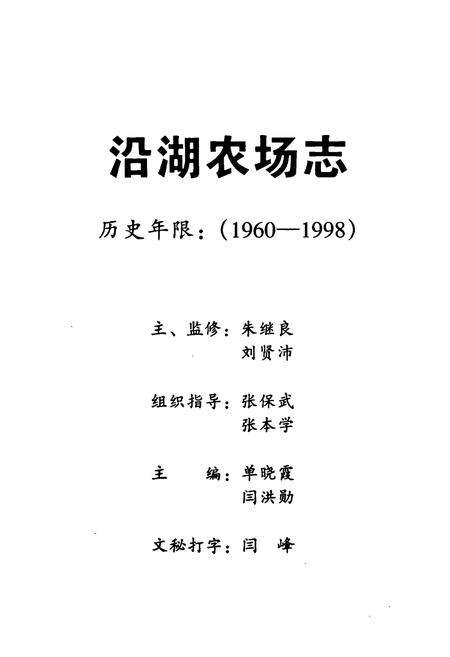 沿湖农场志

历史年限：（1960—1998）

主、监修：朱继良
刘贤沛

组织指导：张保武
张本学

主　　编：单晓霞
闫洪勋

文秘打字：闫　峰